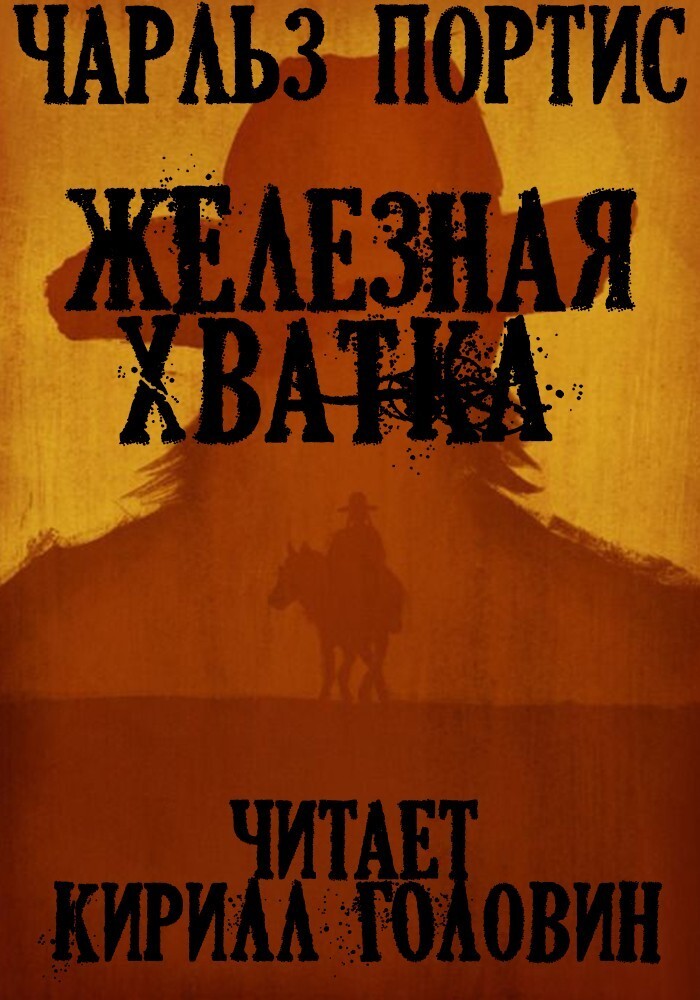 ЧАРЛЬЗ ПОРТИС

ЖЕЛЕЗНАЯ ХВАТКА

ЧИТАЕТ КИРИЛЛ ГОЛОВИН